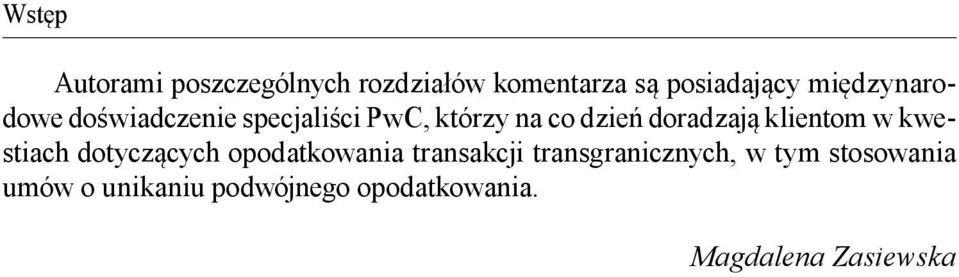 Wstęp

Autorami poszczególnych rozdziałów komentarza są posiadający międzynarodowe doświadczenie specjaliści PwC, którzy na co dzień doradzają klientom w kwestiach dotyczących opodatkowania transakcji transgranicznych, w tym stosowania umów o unikaniu podwójnego opodatkowania.

Magdalena Zasiewska